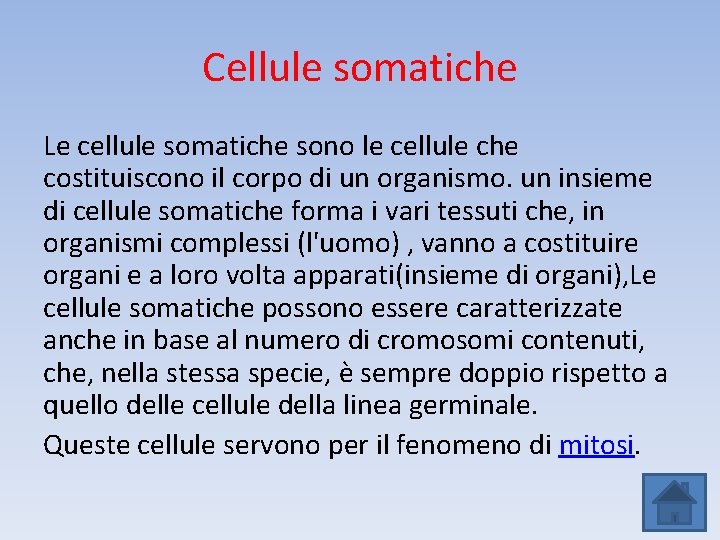 Cellule somatiche

Le cellule somatiche sono le cellule che costituiscono il corpo di un organismo. un insieme di cellule somatiche forma i vari tessuti che, in organismi complessi (l'uomo) , vanno a costituire organi e a loro volta apparati(insieme di organi),Le cellule somatiche possono essere caratterizzate anche in base al numero di cromosomi contenuti, che, nella stessa specie, è sempre doppio rispetto a quello delle cellule della linea germinale.

Queste cellule servono per il fenomeno di mitosi.